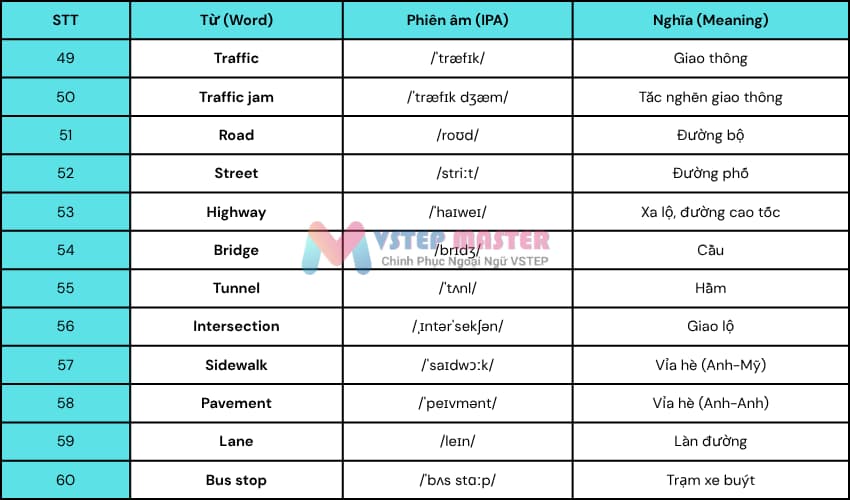 | STT | Từ (Word) | Phiên âm (IPA) | Nghĩa (Meaning) |
|---|---|---|---|
| 49 | Traffic | /ˈtræfɪk/ | Giao thông |
| 50 | Traffic jam | /ˈtræfɪk dʒæm/ | Tắc nghẽn giao thông |
| 51 | Road | /roʊd/ | Đường bộ |
| 52 | Street | /striːt/ | Đường phố |
| 53 | Highway | /ˈhaɪweɪ/ | Xa lộ, đường cao tốc |
| 54 | Bridge | /brɪdʒ/ | Cầu |
| 55 | Tunnel | /ˈtʌnl/ | Hầm |
| 56 | Intersection | /ˌɪntərˈsekʃən/ | Giao lộ |
| 57 | Sidewalk | /ˈsaɪdwɔːk/ | Vỉa hè (Anh-Mỹ) |
| 58 | Pavement | /ˈpeɪvmənt/ | Vỉa hè (Anh-Anh) |
| 59 | Lane | /leɪn/ | Làn đường |
| 60 | Bus stop | /ˈbʌs stɑːp/ | Trạm xe buýt |

VSTEP MASTER
Chinh Phục Ngoại Ngữ VSTEP